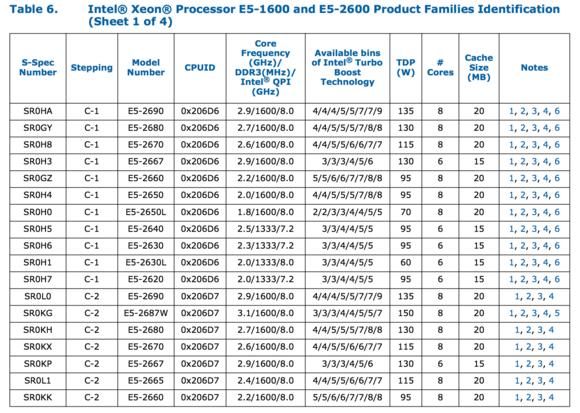 Table 6. Intel® Xeon® Processor E5-1600 and E5-2600 Product Families Identification (Sheet 1 of 4)

| S-Spec Number | Stepping | Model Number | CPUID | Core Frequency (GHz)/ DDR3(MHz)/ Intel® QPI (GHz) | Available bins of Intel® Turbo Boost Technology | TDP (W) | # Cores | Cache Size (MB) | Notes |
|---|---|---|---|---|---|---|---|---|---|
| SR0HA | C-1 | E5-2690 | 0x206D6 | 2.9/1600/8.0 | 4/4/4/5/5/7/7/9 | 135 | 8 | 20 | 1, 2, 3, 4, 6 |
| SR0GY | C-1 | E5-2680 | 0x206D6 | 2.7/1600/8.0 | 4/4/5/5/5/7/8/8 | 130 | 8 | 20 | 1, 2, 3, 4, 6 |
| SR0H8 | C-1 | E5-2670 | 0x206D6 | 2.6/1600/8.0 | 4/4/5/5/6/6/7/7 | 115 | 8 | 20 | 1, 2, 3, 4, 6 |
| SR0H3 | C-1 | E5-2667 | 0x206D6 | 2.9/1600/8.0 | 3/3/3/4/5/6 | 130 | 6 | 15 | 1, 2, 3, 4, 6 |
| SR0GZ | C-1 | E5-2660 | 0x206D6 | 2.2/1600/8.0 | 5/5/6/6/7/7/8/8 | 95 | 8 | 20 | 1, 2, 3, 4, 6 |
| SR0H4 | C-1 | E5-2650 | 0x206D6 | 2.0/1600/8.0 | 4/4/5/5/5/7/8/8 | 95 | 8 | 20 | 1, 2, 3, 4, 6 |
| SR0H0 | C-1 | E5-2650L | 0x206D6 | 1.8/1600/8.0 | 2/2/3/3/4/4/5/5 | 70 | 8 | 20 | 1, 2, 3, 4, 6 |
| SR0H5 | C-1 | E5-2640 | 0x206D6 | 2.5/1333/7.2 | 3/3/4/4/5/5 | 95 | 6 | 15 | 1, 2, 3, 4, 6 |
| SR0H6 | C-1 | E5-2630 | 0x206D6 | 2.3/1333/7.2 | 3/3/4/4/5/5 | 95 | 6 | 15 | 1, 2, 3, 4, 6 |
| SR0H1 | C-1 | E5-2630L | 0x206D6 | 2.0/1333/8.0 | 3/3/4/4/5/5 | 60 | 6 | 15 | 1, 2, 3, 4, 6 |
| SR0H7 | C-1 | E5-2620 | 0x206D6 | 2.0/1333/7.2 | 3/3/4/4/5/5 | 95 | 6 | 15 | 1, 2, 3, 4, 6 |
| SR0L0 | C-2 | E5-2690 | 0x206D7 | 2.9/1600/8.0 | 4/4/4/5/5/7/7/9 | 135 | 8 | 20 | 1, 2, 3, 4 |
| SR0KG | C-2 | E5-2687W | 0x206D7 | 3.1/1600/8.0 | 3/3/3/4/4/5/5/7 | 150 | 8 | 20 | 1, 2, 3, 4, 5 |
| SR0KH | C-2 | E5-2680 | 0x206D7 | 2.7/1600/8.0 | 4/4/5/5/5/7/8/8 | 130 | 8 | 20 | 1, 2, 3, 4 |
| SR0KX | C-2 | E5-2670 | 0x206D7 | 2.6/1600/8.0 | 4/4/5/5/6/6/7/7 | 115 | 8 | 20 | 1, 2, 3, 4 |
| SR0KP | C-2 | E5-2667 | 0x206D7 | 2.9/1600/8.0 | 3/3/3/4/5/6 | 130 | 6 | 15 | 1, 2, 3, 4 |
| SR0L1 | C-2 | E5-2665 | 0x206D7 | 2.4/1600/8.0 | 4/4/5/5/6/6/7/7 | 115 | 8 | 20 | 1, 2, 3, 4 |
| SR0KK | C-2 | E5-2660 | 0x206D7 | 2.2/1600/8.0 | 5/5/6/6/7/7/8/8 | 95 | 8 | 20 | 1, 2, 3, 4 |